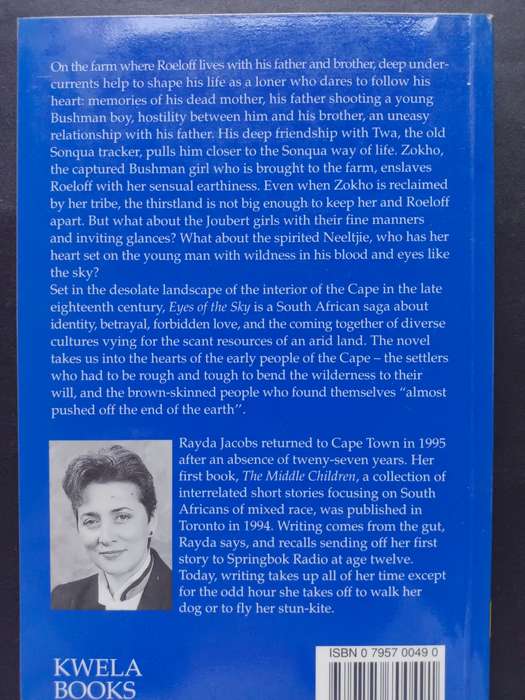 On the farm where Roeloff lives with his father and brother, deep undercurrents help to shape his life as a loner who dares to follow his heart: memories of his dead mother, his father shooting a young Bushman boy, hostility between him and his brother, an uneasy relationship with his father. His deep friendship with Twa, the old Sonqua tracker, pulls him closer to the Sonqua way of life. Zokho, the captured Bushman girl who is brought to the farm, enslaves Roeloff with her sensual earthiness. Even when Zokho is reclaimed by her tribe, the thirstland is not big enough to keep her and Roeloff apart. But what about the Joubert girls with their fine manners and inviting glances? What about the spirited Neeltjie, who has her heart set on the young man with wildness in his blood and eyes like the sky?
Set in the desolate landscape of the interior of the Cape in the late eighteenth century, Eyes of the Sky is a South African saga about identity, betrayal, forbidden love, and the coming together of diverse cultures vying for the scant resources of an arid land. The novel takes us into the hearts of the early people of the Cape – the settlers who had to be rough and tough to bend the wilderness to their will, and the brown-skinned people who found themselves "almost pushed off the end of the earth".

Rayda Jacobs returned to Cape Town in 1995 after an absence of tweny-seven years. Her first book, The Middle Children, a collection of interrelated short stories focusing on South Africans of mixed race, was published in Toronto in 1994. Writing comes from the gut, Rayda says, and recalls sending off her first story to Springbok Radio at age twelve. Today, writing takes up all of her time except for the odd hour she takes off to walk her dog or to fly her stun-kite.

KWELA BOOKS

ISBN 0 7957 0049 0